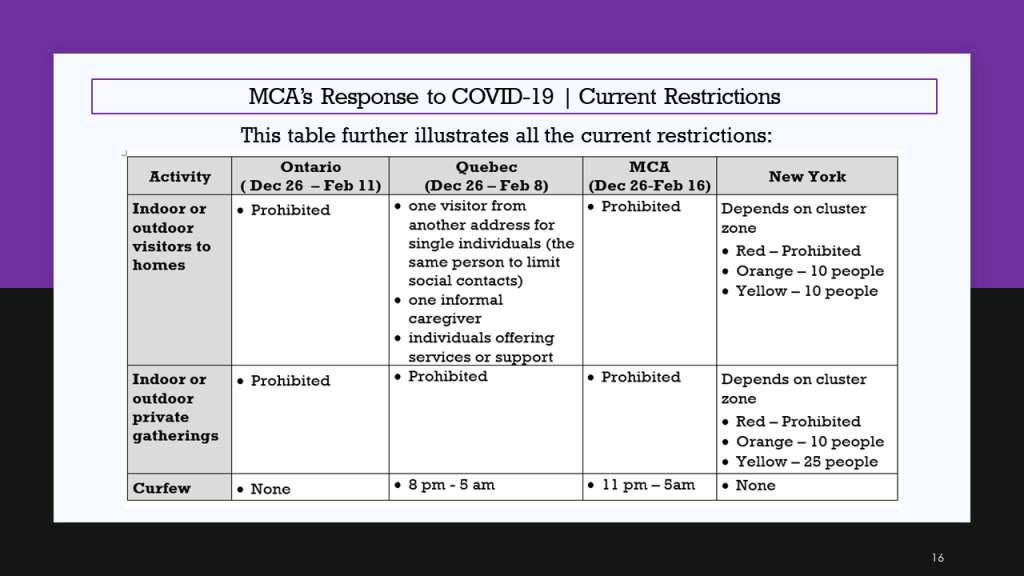 MCA's Response to COVID-19 | Current Restrictions

This table further illustrates all the current restrictions:

| Activity | Ontario ( Dec 26 – Feb 11) | Quebec (Dec 26 – Feb 8) | MCA (Dec 26-Feb 16) | New York |
|---|---|---|---|---|
| Indoor or outdoor visitors to homes | • Prohibited | • one visitor from another address for single individuals (the same person to limit social contacts) • one informal caregiver • individuals offering services or support | • Prohibited | Depends on cluster zone • Red – Prohibited • Orange – 10 people • Yellow – 10 people |
| Indoor or outdoor private gatherings | • Prohibited | • Prohibited | • Prohibited | Depends on cluster zone • Red – Prohibited • Orange – 10 people • Yellow – 25 people |
| Curfew | • None | • 8 pm - 5 am | • 11 pm – 5am | • None |

16